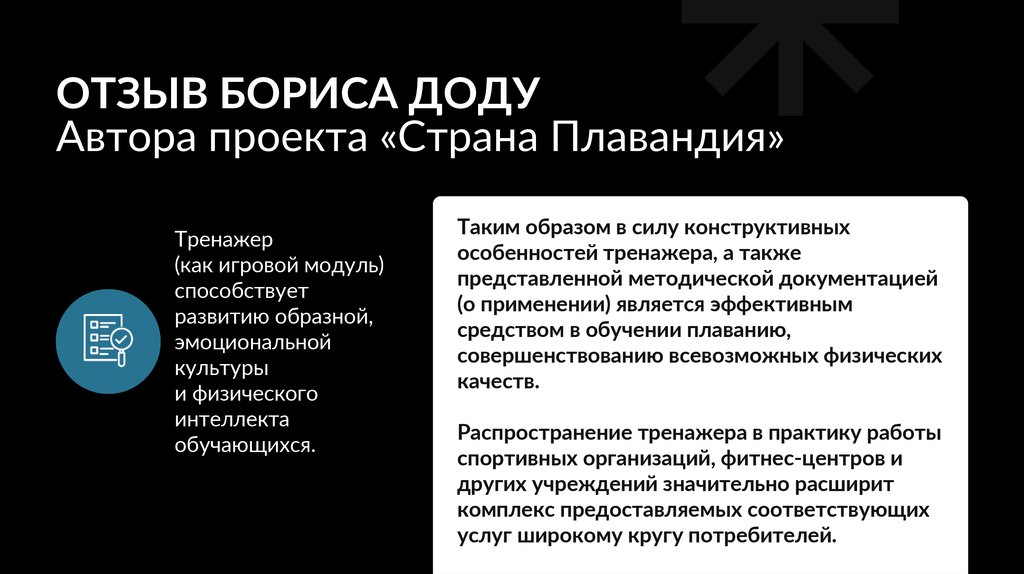 ОТЗЫВ БОРИСА ДОДУ
Автора проекта «Страна Плавандия»

Тренажер (как игровой модуль) способствует развитию образной, эмоциональной культуры и физического интеллекта обучающихся.

Таким образом в силу конструктивных особенностей тренажера, а также представленной методической документацией (о применении) является эффективным средством в обучении плаванию, совершенствованию всевозможных физических качеств.

Распространение тренажера в практику работы спортивных организаций, фитнес-центров и других учреждений значительно расширит комплекс предоставляемых соответствующих услуг широкому кругу потребителей.